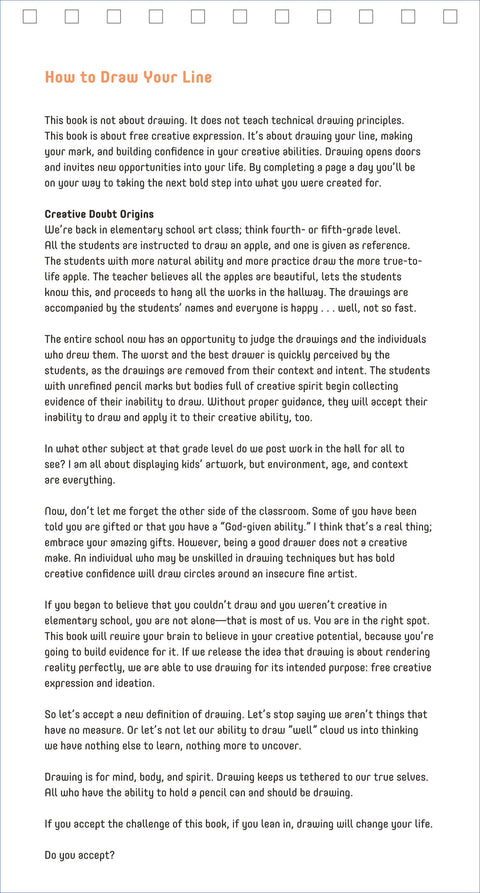 How to Draw Your Line

This book is not about drawing. It does not teach technical drawing principles. This book is about free creative expression. It's about drawing your line, making your mark, and building confidence in your creative abilities. Drawing opens doors and invites new opportunities into your life. By completing a page a day you'll be on your way to taking the next bold step into what you were created for.

Creative Doubt Origins
We're back in elementary school art class; think fourth- or fifth-grade level. All the students are instructed to draw an apple, and one is given as reference. The students with more natural ability and more practice draw the more true-to-life apple. The teacher believes all the apples are beautiful, lets the students know this, and proceeds to hang all the works in the hallway. The drawings are accompanied by the students' names and everyone is happy . . . well, not so fast.

The entire school now has an opportunity to judge the drawings and the individuals who drew them. The worst and the best drawer is quickly perceived by the students, as the drawings are removed from their context and intent. The students with unrefined pencil marks but bodies full of creative spirit begin collecting evidence of their inability to draw. Without proper guidance, they will accept their inability to draw and apply it to their creative ability, too.

In what other subject at that grade level do we post work in the hall for all to see? I am all about displaying kids' artwork, but environment, age, and context are everything.

Now, don't let me forget the other side of the classroom. Some of you have been told you are gifted or that you have a "God-given ability." I think that's a real thing; embrace your amazing gifts. However, being a good drawer does not a creative make. An individual who may be unskilled in drawing techniques but has bold creative confidence will draw circles around an insecure fine artist.

If you began to believe that you couldn't draw and you weren't creative in elementary school, you are not alone—that is most of us. You are in the right spot. This book will rewire your brain to believe in your creative potential, because you're going to build evidence for it. If we release the idea that drawing is about rendering reality perfectly, we are able to use drawing for its intended purpose: free creative expression and ideation.

So let's accept a new definition of drawing. Let's stop saying we aren't things that have no measure. Or let's not let our ability to draw "well" cloud us into thinking we have nothing else to learn, nothing more to uncover.

Drawing is for mind, body, and spirit. Drawing keeps us tethered to our true selves. All who have the ability to hold a pencil can and should be drawing.

If you accept the challenge of this book, if you lean in, drawing will change your life.

Do you accept?